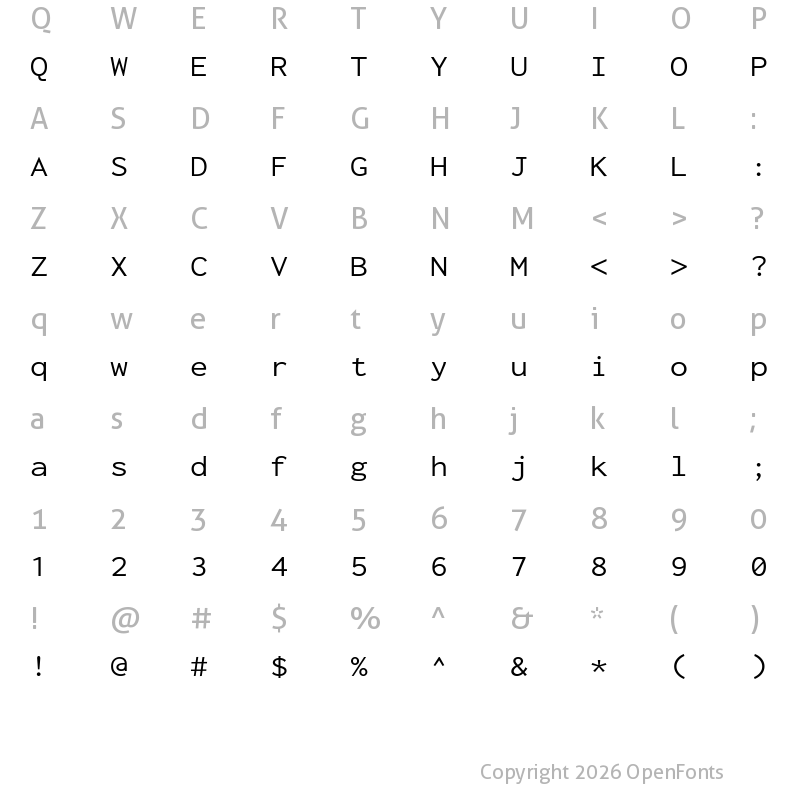 Q W E R T Y U I O P
Q W E R T Y U I O P
A S D F G H J K L :
A S D F G H J K L :
Z X C V B N M < > ?
Z X C V B N M < > ?
q w e r t y u i o p
q w e r t y u i o p
a s d f g h j k l ;
a s d f g h j k l ;
1 2 3 4 5 6 7 8 9 0
1 2 3 4 5 6 7 8 9 0
! @ # $ % ^ & * ( )
! @ # $ % ^ & * ( )

Copyright 2026 OpenFonts